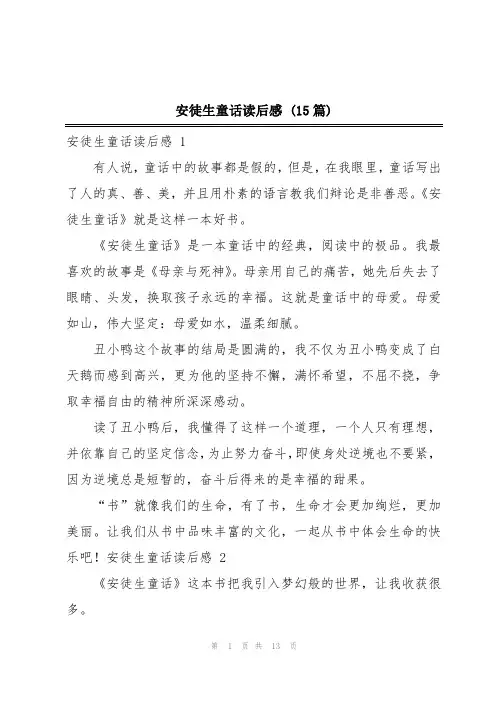 安徒生童话读后感（15篇）

安徒生童话读后感 1

有人说，童话中的故事都是假的，但是，在我眼里，童话写出了人的真、善、美，并且用朴素的语言教我们辩论是非善恶。《安徒生童话》就是这样一本好书。

《安徒生童话》是一本童话中的经典，阅读中的极品。我最喜欢的故事是《母亲与死神》。母亲用自己的痛苦，她先后失去了眼睛、头发，换取孩子永远的幸福。这就是童话中的母爱。母爱如山，伟大坚定：母爱如水，温柔细腻。

丑小鸭这个故事的结局是圆满的，我不仅为丑小鸭变成了白天鹅而感到高兴，更为他的坚持不懈，满怀希望，不屈不挠，争取幸福自由的精神所深深感动。

读了丑小鸭后，我懂得了这样一个道理，一个人只有理想，并依靠自己的坚定信念，为止努力奋斗，即使身处逆境也不要紧，因为逆境总是短暂的，奋斗后得来的是幸福的甜果。

“书”就像我们的生命，有了书，生命才会更加绚烂，更加美丽。让我们从书中品味丰富的文化，一起从书中体会生命的快乐吧！安徒生童话读后感 2

《安徒生童话》这本书把我引入梦幻般的世界，让我收获很多。

第 1 页 共 13 页